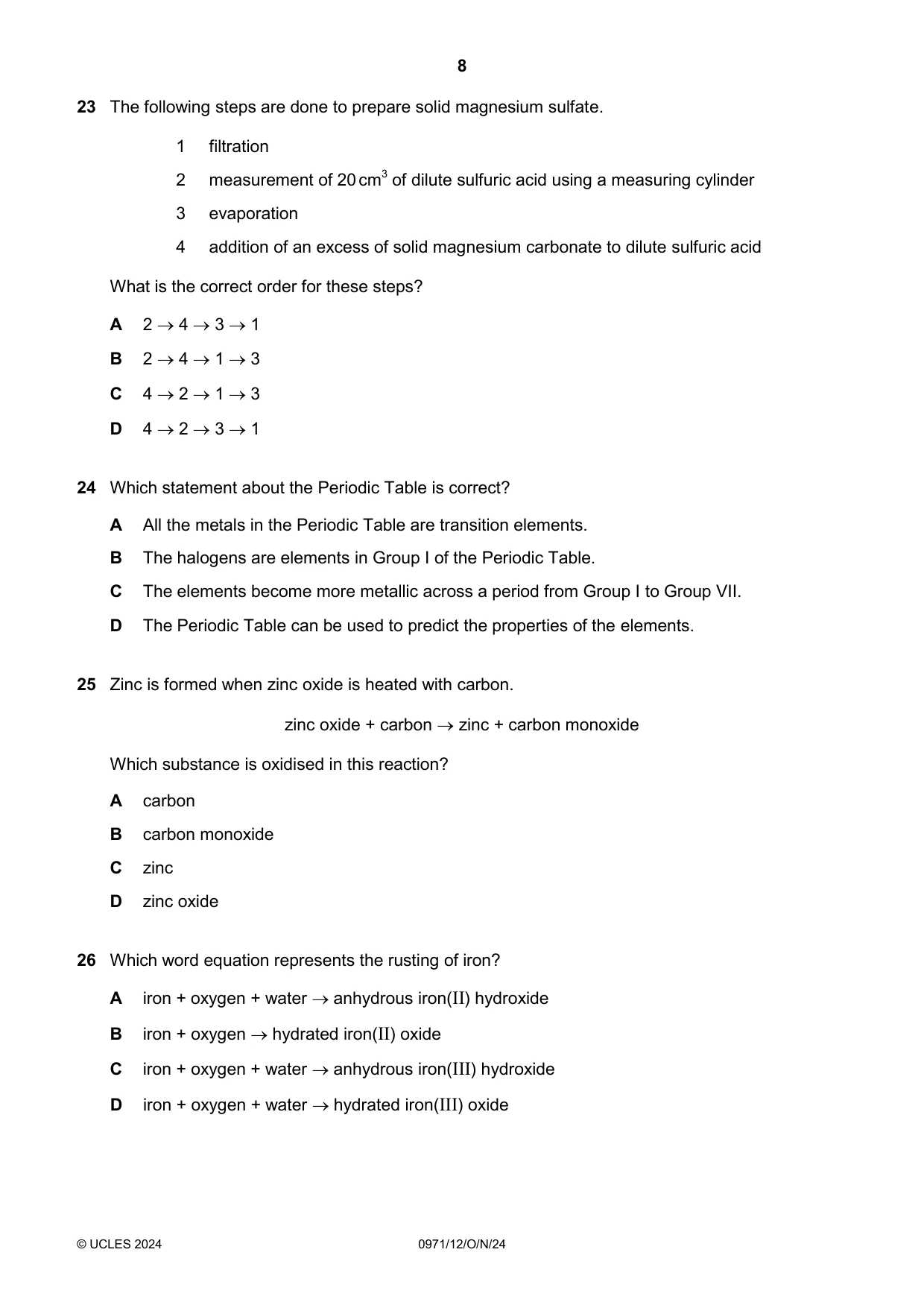 8

23 The following steps are done to prepare solid magnesium sulfate.

1 filtration

2 measurement of 20 $cm^3$ of dilute sulfuric acid using a measuring cylinder

3 evaporation

4 addition of an excess of solid magnesium carbonate to dilute sulfuric acid

What is the correct order for these steps?

A 2 → 4 → 3 → 1

B 2 → 4 → 1 → 3

C 4 → 2 → 1 → 3

D 4 → 2 → 3 → 1

24 Which statement about the Periodic Table is correct?

A All the metals in the Periodic Table are transition elements.

B The halogens are elements in Group I of the Periodic Table.

C The elements become more metallic across a period from Group I to Group VII.

D The Periodic Table can be used to predict the properties of the elements.

25 Zinc is formed when zinc oxide is heated with carbon.

zinc oxide + carbon → zinc + carbon monoxide

Which substance is oxidised in this reaction?

A carbon

B carbon monoxide

C zinc

D zinc oxide

26 Which word equation represents the rusting of iron?

A iron + oxygen + water → anhydrous iron(II) hydroxide

B iron + oxygen → hydrated iron(II) oxide

C iron + oxygen + water → anhydrous iron(III) hydroxide

D iron + oxygen + water → hydrated iron(III) oxide

© UCLES 2024 0971/12/O/N/24